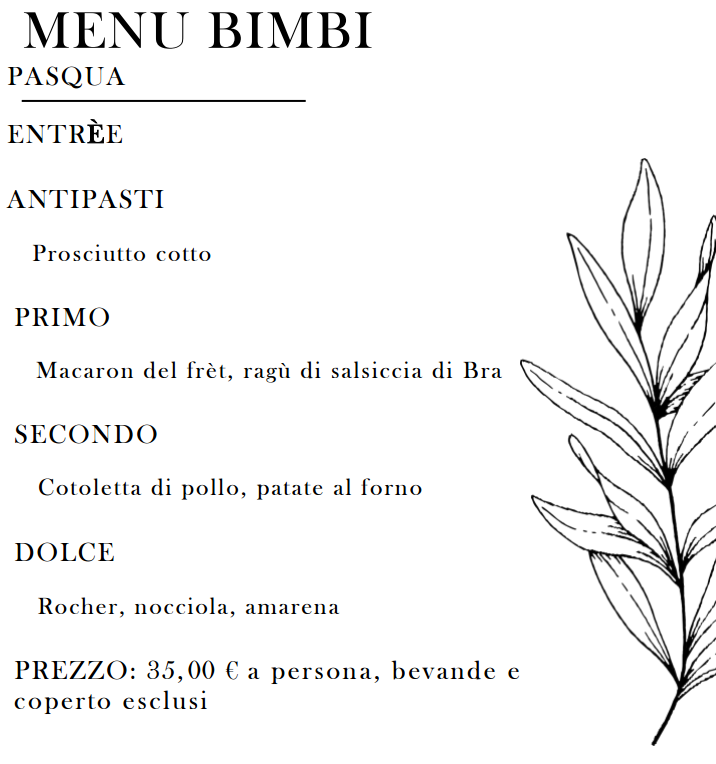 MENU BIMBI
PASQUA

ENTRÈE

ANTIPASTI

Prosciutto cotto

PRIMO

Macaron del frèt, ragù di salsiccia di Bra

SECONDO

Cotoletta di pollo, patate al forno

DOLCE

Rocher, nocciola, amarena

PREZZO: 35,00 € a persona, bevande e coperto esclusi